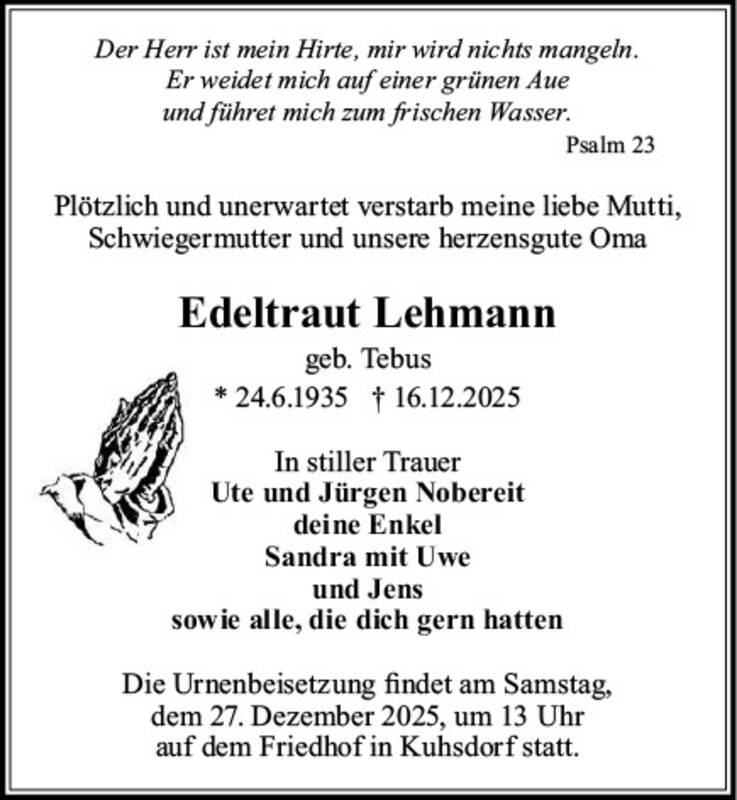 Der Herr ist mein Hirte, mir wird nichts mangeln.
Er weidet mich auf einer grünen Aue
und führet mich zum frischen Wasser.
Psalm 23

Plötzlich und unerwartet verstarb meine liebe Mutti, Schwiegermutter und unsere herzensgute Oma

Edeltraut Lehmann
geb. Tebus
* 24.6.1935 † 16.12.2025

In stiller Trauer
Ute und Jürgen Nobereit
deine Enkel
Sandra mit Uwe
und Jens
sowie alle, die dich gern hatten

Die Urnenbeisetzung findet am Samstag, dem 27. Dezember 2025, um 13 Uhr auf dem Friedhof in Kuhsdorf statt.